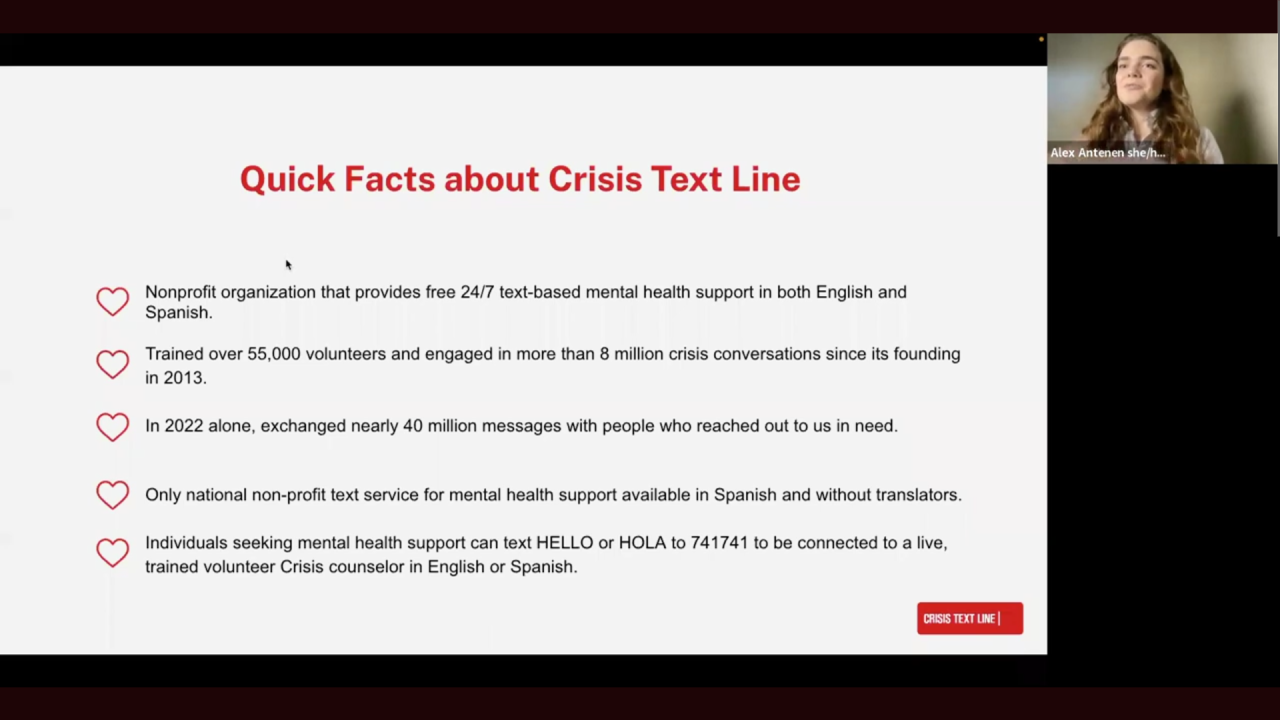 Alex Antenen she/h...

Quick Facts about Crisis Text Line

Nonprofit organization that provides free 24/7 text-based mental health support in both English and Spanish.

Trained over 55,000 volunteers and engaged in more than 8 million crisis conversations since its founding in 2013.

In 2022 alone, exchanged nearly 40 million messages with people who reached out to us in need.

Only national non-profit text service for mental health support available in Spanish and without translators.

Individuals seeking mental health support can text HELLO or HOLA to 741741 to be connected to a live, trained volunteer Crisis counselor in English or Spanish.

CRISIS TEXT LINE |